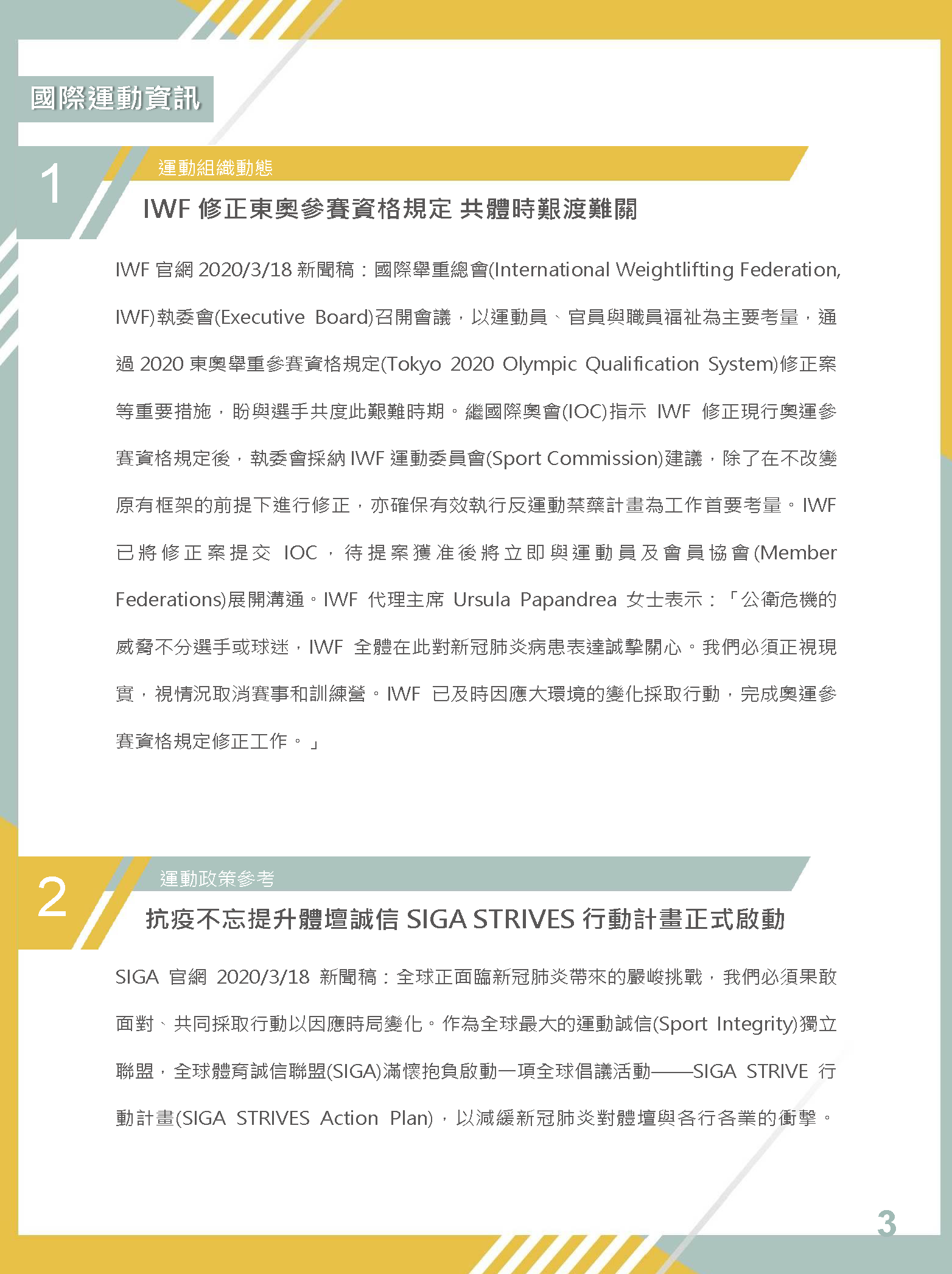 國際運動資訊

1
運動組織動態
IWF 修正東奧參賽資格規定 共體時艱渡難關

IWF 官網 2020/3/18 新聞稿：國際舉重總會(International Weightlifting Federation, IWF)執委會(Executive Board)召開會議，以運動員、官員與職員福祉為主要考量，通過 2020 東奧舉重參賽資格規定(Tokyo 2020 Olympic Qualification System)修正案等重要措施，盼與選手共度此艱難時期。繼國際奧會(IOC)指示 IWF 修正現行奧運參賽資格規定後，執委會採納 IWF 運動委員會(Sport Commission)建議，除了在不改變原有框架的前提下進行修正，亦確保有效執行反運動禁藥計畫為工作首要考量。IWF 已將修正案提交 IOC，待提案獲准後將立即與運動員及會員協會(Member Federations)展開溝通。IWF 代理主席 Ursula Papandrea 女士表示：「公衛危機的威脅不分選手或球迷，IWF 全體在此對新冠肺炎病患表達誠摯關心。我們必須正視現實，視情況取消賽事和訓練營。IWF 已及時因應大環境的變化採取行動，完成奧運參賽資格規定修正工作。」

2
運動政策參考
抗疫不忘提升體壇誠信 SIGA STRIVES 行動計畫正式啟動

SIGA 官網 2020/3/18 新聞稿：全球正面臨新冠肺炎帶來的嚴峻挑戰，我們必須果敢面對、共同採取行動以因應時局變化。作為全球最大的運動誠信(Sport Integrity)獨立聯盟，全球體育誠信聯盟(SIGA)滿懷抱負啟動一項全球倡議活動——SIGA STRIVE 行動計畫(SIGA STRIVES Action Plan)，以減緩新冠肺炎對體壇與各行各業的衝擊。

3